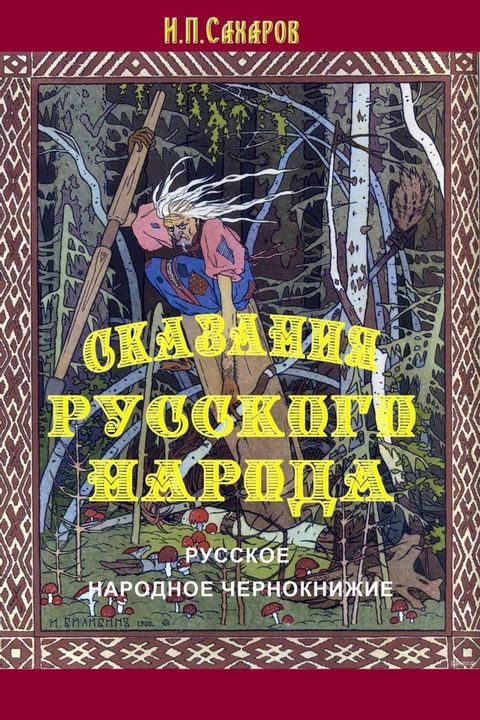 И.П.Сахаров

СКАЗАНИЯ РУССКОГО НАРОДА

РУССКОЕ НАРОДНОЕ ЧЕРНОКНИЖИЕ

И. БИЛИБИНЪ 1900.